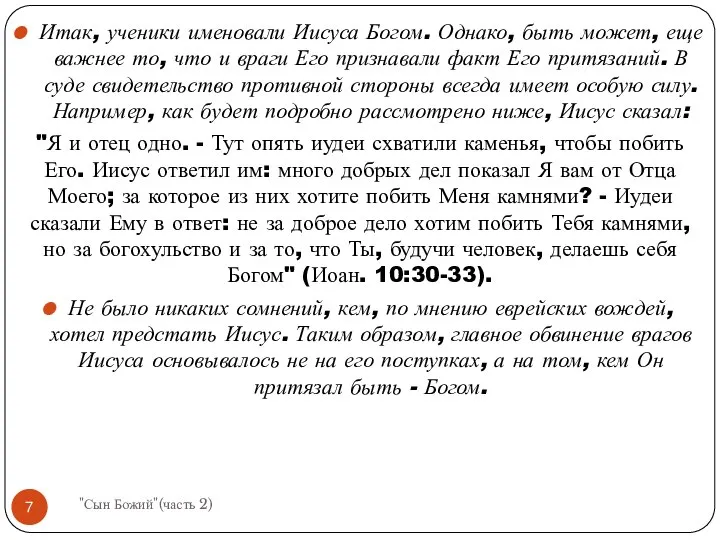 Итак, ученики именовали Иисуса Богом. Однако, быть может, еще важнее то, что и враги Его признавали факт Его притязаний. В суде свидетельство противной стороны всегда имеет особую силу. Например, как будет подробно рассмотрено ниже, Иисус сказал:

"Я и отец одно. - Тут опять иудеи схватили каменья, чтобы побить Его. Иисус ответил им: много добрых дел показал Я вам от Отца Моего; за которое из них хотите побить Меня камнями? - Иудеи сказали Ему в ответ: не за доброе дело хотим побить Тебя камнями, но за богохульство и за то, что Ты, будучи человек, делаешь себя Богом" (Иоан. 10:30-33).

Не было никаких сомнений, кем, по мнению еврейских вождей, хотел предстать Иисус. Таким образом, главное обвинение врагов Иисуса основывалось не на его поступках, а на том, кем Он притязал быть - Богом.

7

"Сын Божий"(часть 2)